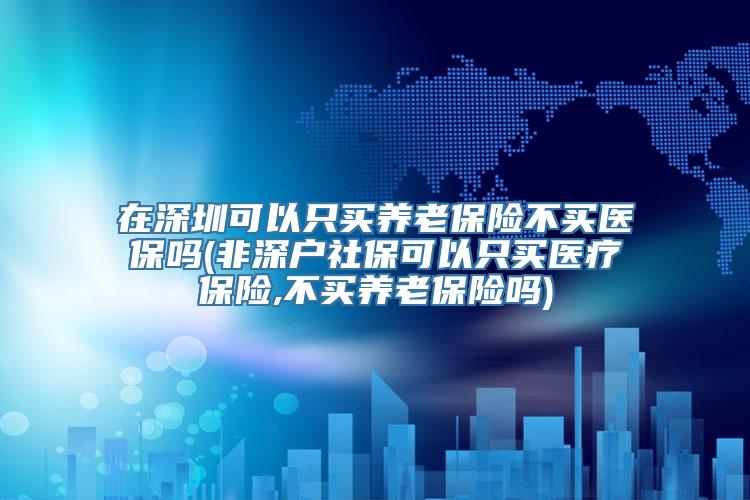 在深圳可以只买养老保险不买医保吗(非深户社保可以只买医疗保险,不买养老保险吗)